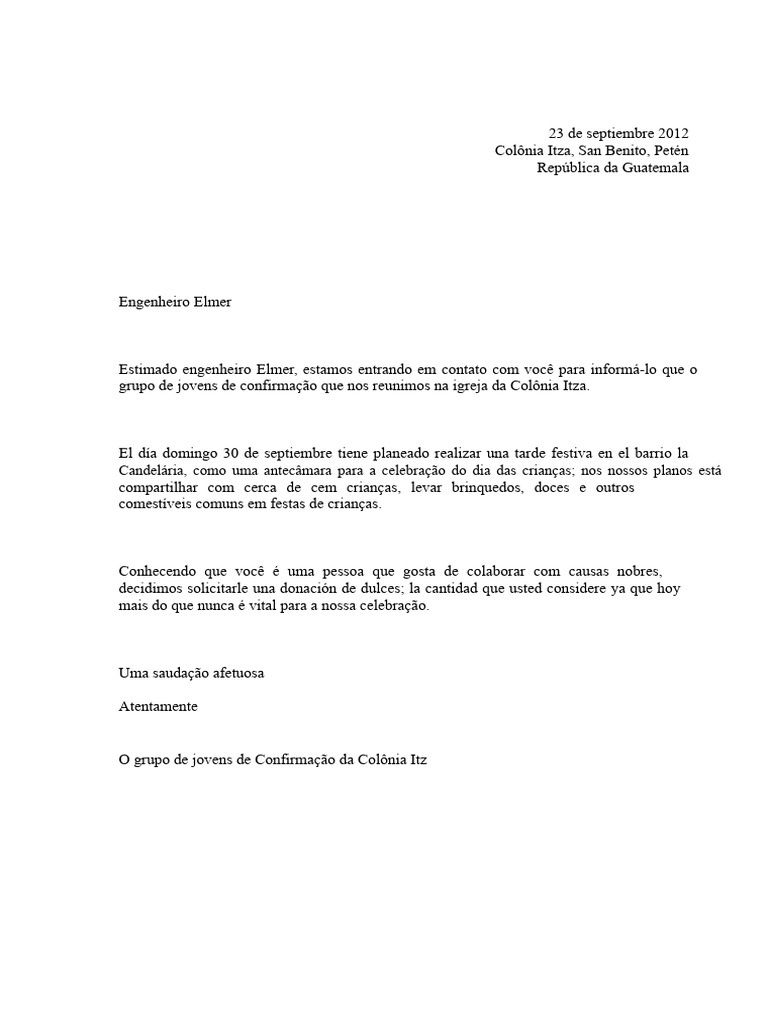 23 de septiembre 2012
Colônia Itza, San Benito, Petén
República da Guatemala

Engenheiro Elmer

Estimado engenheiro Elmer, estamos entrando em contato com você para informá-lo que o grupo de jovens de confirmação que nos reunimos na igreja da Colônia Itza.

El día domingo 30 de septiembre tiene planeado realizar una tarde festiva en el barrio la Candelária, como uma antecâmara para a celebração do dia das crianças; nos nossos planos está compartilhar com cerca de cem crianças, levar brinquedos, doces e outros comestíveis comuns em festas de crianças.

Conhecendo que você é uma pessoa que gosta de colaborar com causas nobres, decidimos solicitarle una donación de dulces; la cantidad que usted considere ya que hoy mais do que nunca é vital para a nossa celebração.

Uma saudação afetuosa

Atentamente

O grupo de jovens de Confirmação da Colônia Itz